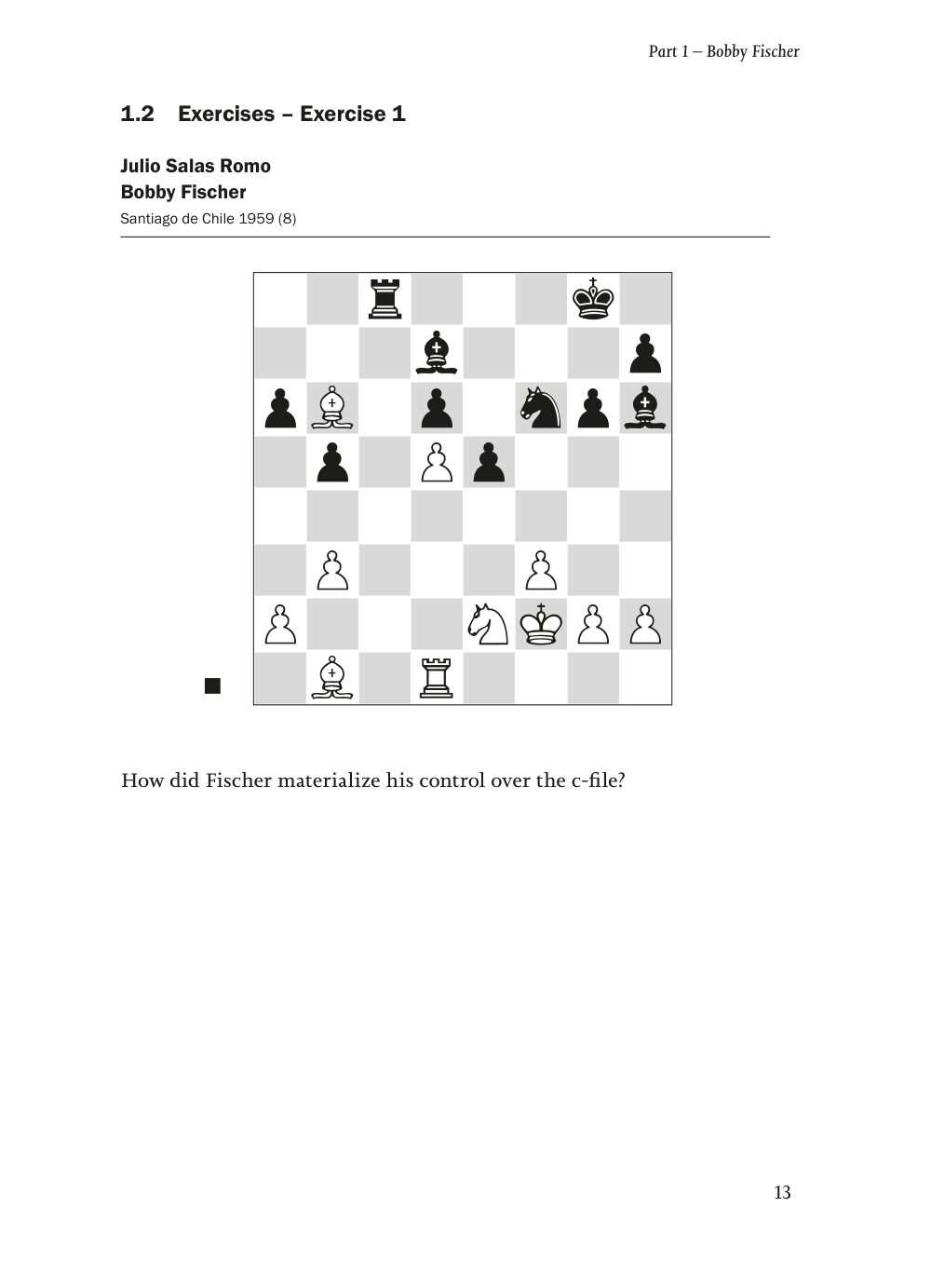 Part 1 – Bobby Fischer

1.2 Exercises – Exercise 1

Julio Salas Romo
Bobby Fischer
Santiago de Chile 1959 (8)

How did Fischer materialize his control over the c-file?

13